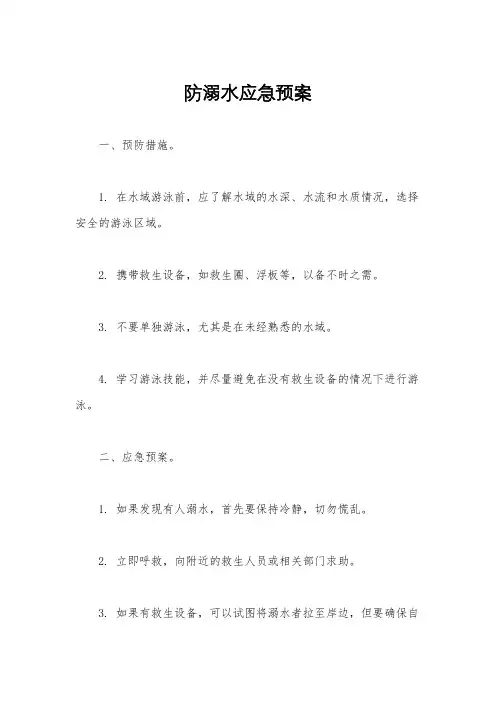 防溺水应急预案

一、预防措施。

1. 在水域游泳前，应了解水域的水深、水流和水质情况，选择安全的游泳区域。

2. 携带救生设备，如救生圈、浮板等，以备不时之需。

3. 不要单独游泳，尤其是在未经熟悉的水域。

4. 学习游泳技能，并尽量避免在没有救生设备的情况下进行游泳。

二、应急预案。

1. 如果发现有人溺水，首先要保持冷静，切勿慌乱。

2. 立即呼救，向附近的救生人员或相关部门求助。

3. 如果有救生设备，可以试图将溺水者拉至岸边，但要确保自